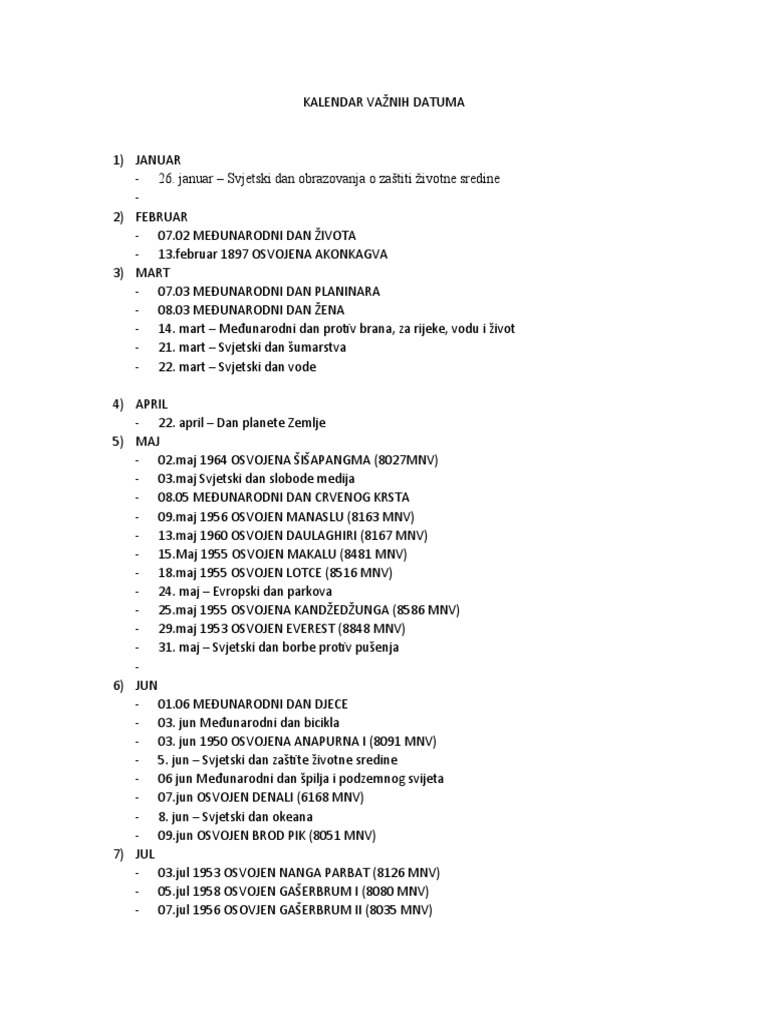 KALENDAR VAŽNIH DATUMA

1) JANUAR
- 26. januar – Svjetski dan obrazovanja o zaštiti životne sredine
-
2) FEBRUAR
- 07.02 MEĐUNARODNI DAN ŽIVOTA
- 13.februar 1897 OSVOJENA AKONKAGVA
3) MART
- 07.03 MEĐUNARODNI DAN PLANINARA
- 08.03 MEĐUNARODNI DAN ŽENA
- 14. mart – Međunarodni dan protiv brana, za rijeke, vodu i život
- 21. mart – Svjetski dan šumarstva
- 22. mart – Svjetski dan vode

4) APRIL
- 22. april – Dan planete Zemlje
5) MAJ
- 02.maj 1964 OSVOJENA ŠIŠAPANGMA (8027MNV)
- 03.maj Svjetski dan slobode medija
- 08.05 MEĐUNARODNI DAN CRVENOG KRSTA
- 09.maj 1956 OSVOJEN MANASLU (8163 MNV)
- 13.maj 1960 OSVOJEN DAULAGHIRI (8167 MNV)
- 15.Maj 1955 OSVOJEN MAKALU (8481 MNV)
- 18.maj 1955 OSVOJEN LOTCE (8516 MNV)
- 24. maj – Evropski dan parkova
- 25.maj 1955 OSVOJENA KANDŽEDŽUNGA (8586 MNV)
- 29.maj 1953 OSVOJEN EVEREST (8848 MNV)
- 31. maj – Svjetski dan borbe protiv pušenja
-
6) JUN
- 01.06 MEĐUNARODNI DAN DJECE
- 03. jun Međunarodni dan bicikla
- 03. jun 1950 OSVOJENA ANAPURNA I (8091 MNV)
- 5. jun – Svjetski dan zaštite životne sredine
- 06 jun Međunarodni dan špilja i podzemnog svijeta
- 07.jun OSVOJEN DENALI (6168 MNV)
- 8. jun – Svjetski dan okeana
- 09.jun OSVOJEN BROD PIK (8051 MNV)
7) JUL
- 03.jul 1953 OSVOJEN NANGA PARBAT (8126 MNV)
- 05.jul 1958 OSVOJEN GAŠERBRUM I (8080 MNV)
- 07.jul 1956 OSOVJEN GAŠERBRUM II (8035 MNV)